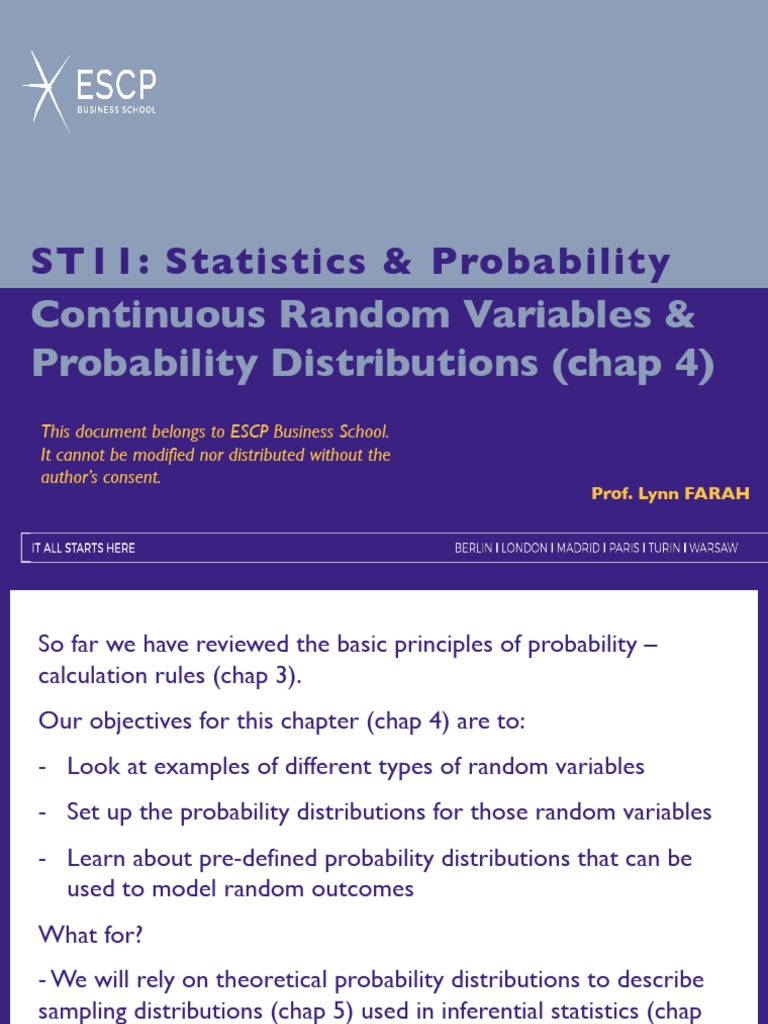 ESCP
BUSINESS SCHOOL

ST11: Statistics & Probability
Continuous Random Variables & Probability Distributions (chap 4)

This document belongs to ESCP Business School. It cannot be modified nor distributed without the author's consent.

Prof. Lynn FARAH

IT ALL STARTS HERE

BERLIN I LONDON I MADRID I PARIS I TURIN I WARSAW

So far we have reviewed the basic principles of probability – calculation rules (chap 3).

Our objectives for this chapter (chap 4) are to:

- Look at examples of different types of random variables
- Set up the probability distributions for those random variables
- Learn about pre-defined probability distributions that can be used to model random outcomes

What for?

- We will rely on theoretical probability distributions to describe sampling distributions (chap 5) used in inferential statistics (chap